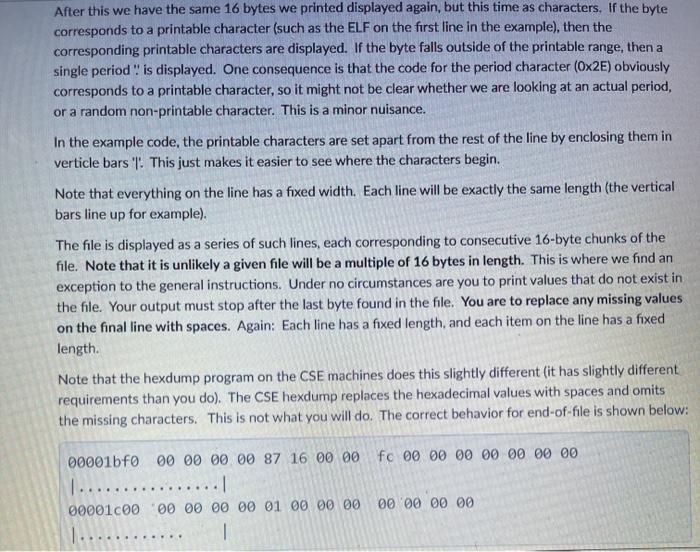 After this we have the same 16 bytes we printed displayed again, but this time as characters. If the byte corresponds to a printable character (such as the ELF on the first line in the example), then the corresponding printable characters are displayed. If the byte falls outside of the printable range, then a single period '.' is displayed. One consequence is that the code for the period character (0x2E) obviously corresponds to a printable character, so it might not be clear whether we are looking at an actual period, or a random non-printable character. This is a minor nuisance.

In the example code, the printable characters are set apart from the rest of the line by enclosing them in verticle bars '|'. This just makes it easier to see where the characters begin.

Note that everything on the line has a fixed width. Each line will be exactly the same length (the vertical bars line up for example).

The file is displayed as a series of such lines, each corresponding to consecutive 16-byte chunks of the file. Note that it is unlikely a given file will be a multiple of 16 bytes in length. This is where we find an exception to the general instructions. Under no circumstances are you to print values that do not exist in the file. Your output must stop after the last byte found in the file. You are to replace any missing values on the final line with spaces. Again: Each line has a fixed length, and each item on the line has a fixed length.

Note that the hexdump program on the CSE machines does this slightly different (it has slightly different requirements than you do). The CSE hexdump replaces the hexadecimal values with spaces and omits the missing characters. This is not what you will do. The correct behavior for end-of-file is shown below:

00001bf0 00 00 00 00 87 16 00 00 fc 00 00 00 00 00 00 00
|................|
00001c00 00 00 00 00 01 00 00 00 00 00 00 00
|............ |